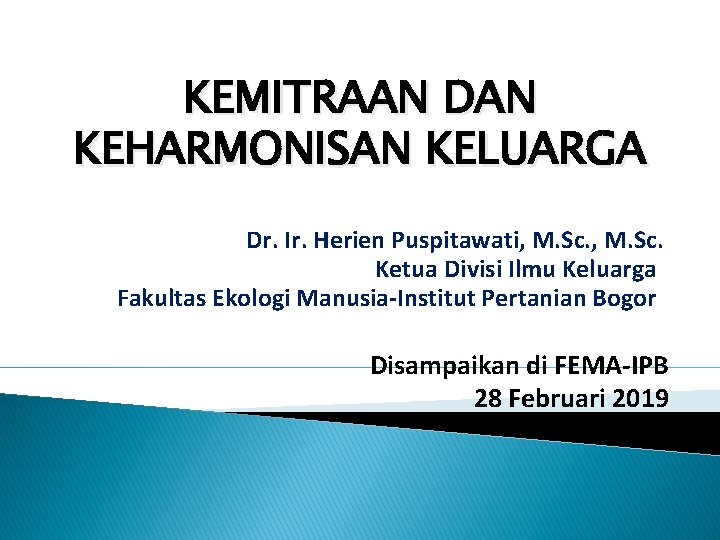 KEMITRAAN DAN KEHARMONISAN KELUARGA

Dr. Ir. Herien Puspitawati, M.Sc., M.Sc.
Ketua Divisi Ilmu Keluarga
Fakultas Ekologi Manusia-Institut Pertanian Bogor

Disampaikan di FEMA-IPB
28 Februari 2019